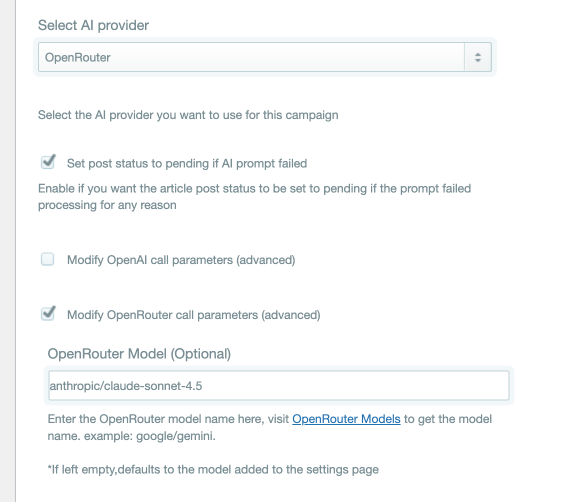 Select AI provider

OpenRouter

Select the AI provider you want to use for this campaign

Set post status to pending if AI prompt failed

Enable if you want the article post status to be set to pending if the prompt failed processing for any reason

Modify OpenAI call parameters (advanced)

Modify OpenRouter call parameters (advanced)

OpenRouter Model (Optional)

anthropic/claude-sonnet-4.5

Enter the OpenRouter model name here, visit OpenRouter Models to get the model name. example: google/gemini.

*If left empty,defaults to the model added to the settings page